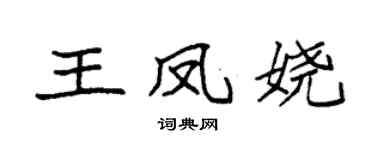 王凤娆

词典网